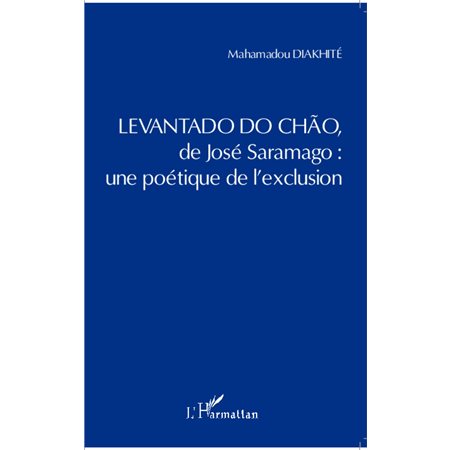 Mahamadou DIAKHITÉ

LEVANTADO DO CHÃO,
de José Saramago :
une poétique de l'exclusion

L'Harmattan